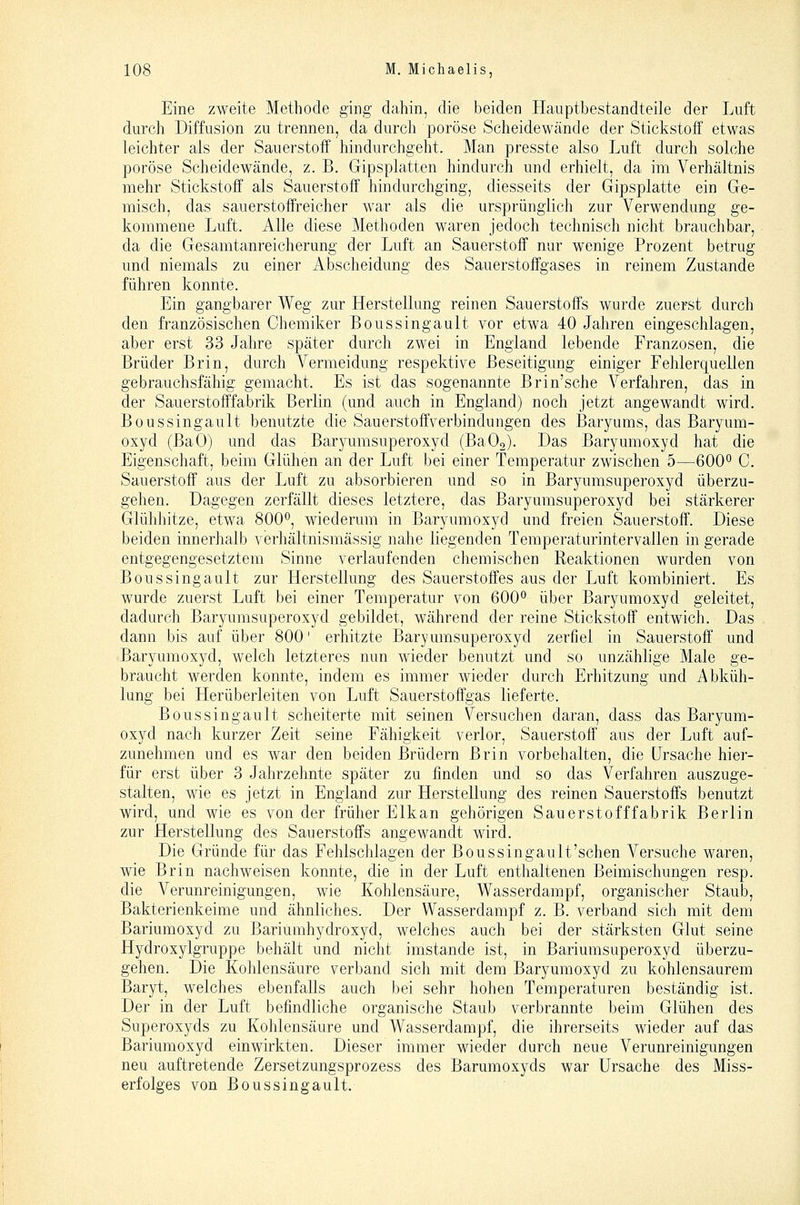 108 M. Michaelis,

Eine zweite Methode ging dahin, die beiden Hauptbestandteile der Luft durch Diffusion zu trennen, da durch poröse Scheidewände der Stickstoff etwas leichter als der Sauerstoff hindurchgeht. Man presste also Luft durch solche poröse Scheidewände, z. B. Gipsplatten hindurch und erhielt, da im Verhältnis mehr Stickstoff als Sauerstoff hindurchging, diesseits der Gipsplatte ein Gemisch, das sauerstoffreicher war als die ursprünglich zur Verwendung gekommene Luft. Alle diese Methoden waren jedoch technisch nicht brauchbar, da die Gesamtanreicherung der Luft an Sauerstoff nur wenige Prozent betrug und niemals zu einer Abscheidung des Sauerstoffgases in reinem Zustande führen konnte.

Ein gangbarer Weg zur Herstellung reinen Sauerstoffs wurde zuerst durch den französischen Chemiker Boussingault vor etwa 40 Jahren eingeschlagen, aber erst 33 Jahre später durch zwei in England lebende Franzosen, die Brüder Brin, durch Vermeidung respektive Beseitigung einiger Fehlerquellen gebrauchsfähig gemacht. Es ist das sogenannte Brin'sche Verfahren, das in der Sauerstofffabrik Berlin (und auch in England) noch jetzt angewandt wird. Boussingault benutzte die Sauerstoffverbindungen des Baryums, das Baryumoxyd (BaO) und das Baryumsuperoxyd ($BaO_2$). Das Baryumoxyd hat die Eigenschaft, beim Glühen an der Luft bei einer Temperatur zwischen 5—600° C. Sauerstoff aus der Luft zu absorbieren und so in Baryumsuperoxyd überzugehen. Dagegen zerfällt dieses letztere, das Baryumsuperoxyd bei stärkerer Glühhitze, etwa 800°, wiederum in Baryumoxyd und freien Sauerstoff. Diese beiden innerhalb verhältnismässig nahe liegenden Temperaturintervallen in gerade entgegengesetztem Sinne verlaufenden chemischen Reaktionen wurden von Boussingault zur Herstellung des Sauerstoffes aus der Luft kombiniert. Es wurde zuerst Luft bei einer Temperatur von 600° über Baryumoxyd geleitet, dadurch Baryumsuperoxyd gebildet, während der reine Stickstoff entwich. Das dann bis auf über 800° erhitzte Baryumsuperoxyd zerfiel in Sauerstoff und Baryumoxyd, welch letzteres nun wieder benutzt und so unzählige Male gebraucht werden konnte, indem es immer wieder durch Erhitzung und Abkühlung bei Herüberleiten von Luft Sauerstoffgas lieferte.

Boussingault scheiterte mit seinen Versuchen daran, dass das Baryumoxyd nach kurzer Zeit seine Fähigkeit verlor, Sauerstoff aus der Luft aufzunehmen und es war den beiden Brüdern Brin vorbehalten, die Ursache hierfür erst über 3 Jahrzehnte später zu finden und so das Verfahren auszugestalten, wie es jetzt in England zur Herstellung des reinen Sauerstoffs benutzt wird, und wie es von der früher Elkan gehörigen Sauerstofffabrik Berlin zur Herstellung des Sauerstoffs angewandt wird.

Die Gründe für das Fehlschlagen der Boussingault'schen Versuche waren, wie Brin nachweisen konnte, die in der Luft enthaltenen Beimischungen resp. die Verunreinigungen, wie Kohlensäure, Wasserdampf, organischer Staub, Bakterienkeime und ähnliches. Der Wasserdampf z. B. verband sich mit dem Bariumoxyd zu Bariumhydroxyd, welches auch bei der stärksten Glut seine Hydroxylgruppe behält und nicht imstande ist, in Bariumsuperoxyd überzugehen. Die Kohlensäure verband sich mit dem Baryumoxyd zu kohlensaurem Baryt, welches ebenfalls auch bei sehr hohen Temperaturen beständig ist. Der in der Luft befindliche organische Staub verbrannte beim Glühen des Superoxyds zu Kohlensäure und Wasserdampf, die ihrerseits wieder auf das Bariumoxyd einwirkten. Dieser immer wieder durch neue Verunreinigungen neu auftretende Zersetzungsprozess des Barumoxyds war Ursache des Misserfolges von Boussingault.